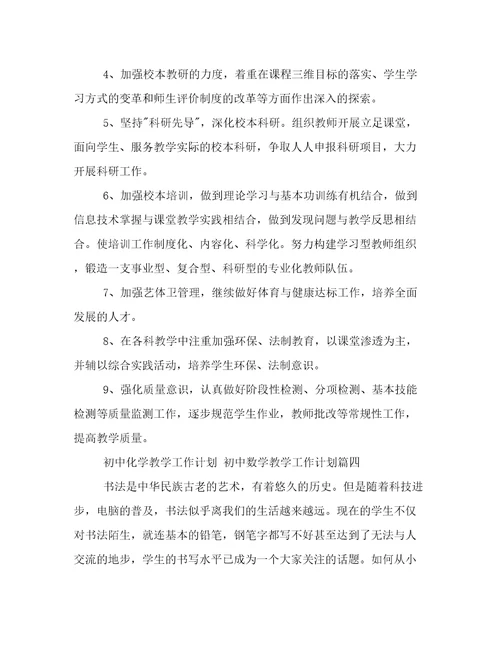 4、加强校本教研的力度，着重在课程三维目标的落实、学生学习方式的变革和师生评价制度的改革等方面作出深入的探索。

5、坚持"科研先导"，深化校本科研。组织教师开展立足课堂，面向学生、服务教学实际的校本科研，争取人人申报科研项目，大力开展科研工作。

6、加强校本培训，做到理论学习与基本功训练有机结合，做到信息技术掌握与课堂教学实践相结合，做到发现问题与教学反思相结合。使培训工作制度化、内容化、科学化。努力构建学习型教师组织，锻造一支事业型、复合型、科研型的专业化教师队伍。

7、加强艺体卫管理，继续做好体育与健康达标工作，培养全面发展的人才。

8、在各科教学中注重加强环保、法制教育，以课堂渗透为主，并辅以综合实践活动，培养学生环保、法制意识。

9、强化质量意识，认真做好阶段性检测、分项检测、基本技能检测等质量监测工作，逐步规范学生作业，教师批改等常规性工作，提高教学质量。

初中化学教学工作计划 初中数学教学工作计划篇四

书法是中华民族古老的艺术，有着悠久的历史。但是随着科技进步，电脑的普及，书法似乎离我们的生活越来越远。现在的学生不仅对书法陌生，就连基本的铅笔，钢笔字都写不好甚至达到了无法与人交流的地步，学生的书写水平已成为一个大家关注的话题。如何从小